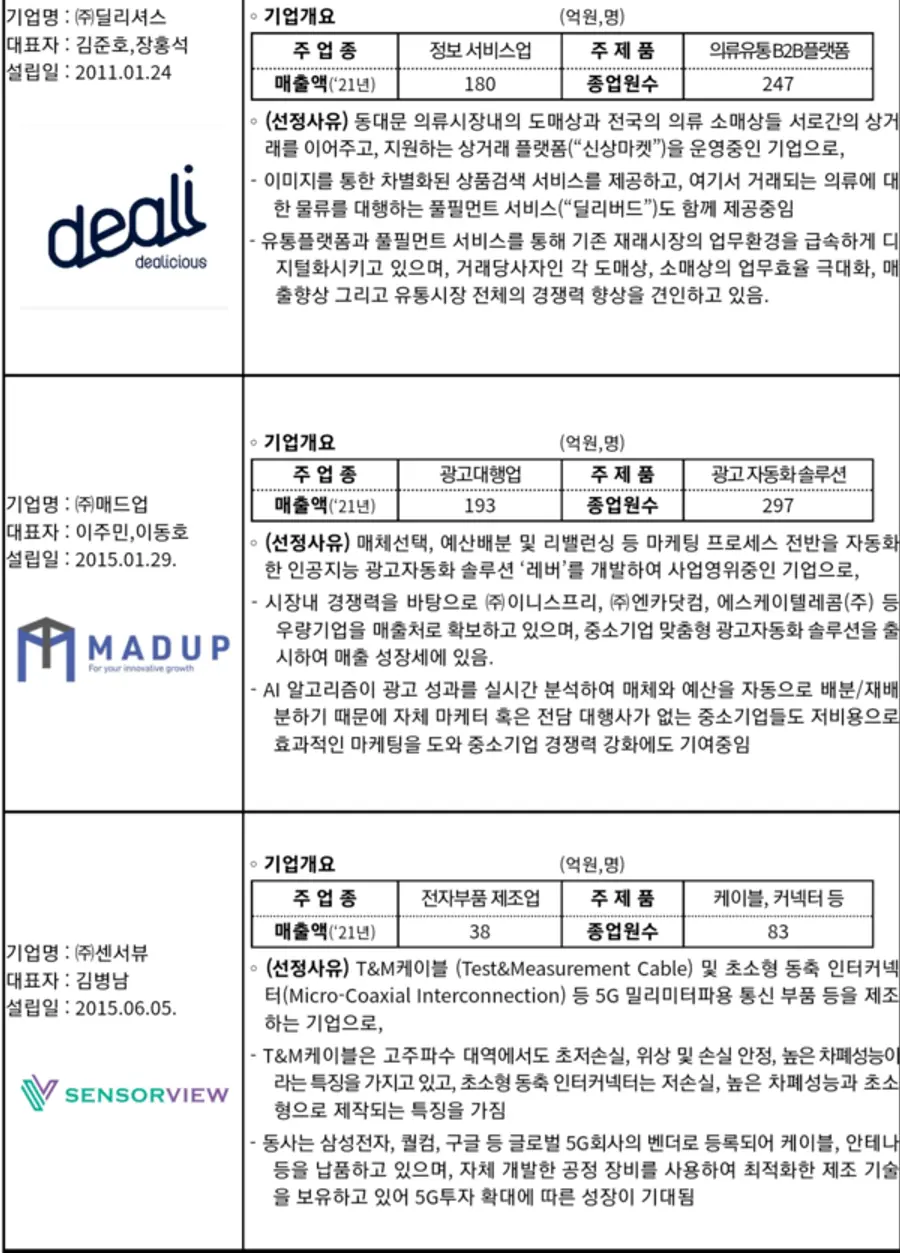 기업명 : ㈜딜리셔스
대표자 : 김준호,장홍석
설립일 : 2011.01.24

deali
dealicious

◦ 기업개요 (억원,명)

| 주 업 종 | 정보 서비스업 | 주 제 품 | 의류유통B2B플랫폼 |
|---|---|---|---|
| 매출액('21년) | 180 | 종업원수 | 247 |

◦ (선정사유) 동대문 의류시장내의 도매상과 전국의 의류 소매상들 서로간의 상거래를 이어주고, 지원하는 상거래 플랫폼("신상마켓")을 운영중인 기업으로,

- 이미지를 통한 차별화된 상품검색 서비스를 제공하고, 여기서 거래되는 의류에 대한 물류를 대행하는 풀필먼트 서비스("딜리버드")도 함께 제공중임

- 유통플랫폼과 풀필먼트 서비스를 통해 기존 재래시장의 업무환경을 급속하게 디지털화시키고 있으며, 거래당사자인 각 도매상, 소매상의 업무효율 극대화, 매출향상 그리고 유통시장 전체의 경쟁력 향상을 견인하고 있음.

기업명 : ㈜매드업
대표자 : 이주민,이동호
설립일 : 2015.01.29.

MADUP
For your innovative growth

◦ 기업개요 (억원,명)

| 주 업 종 | 광고대행업 | 주 제 품 | 광고자동화솔루션 |
|---|---|---|---|
| 매출액('21년) | 193 | 종업원수 | 297 |

◦ (선정사유) 매체선택, 예산배분 및 리밸런싱 등 마케팅 프로세스 전반을 자동화한 인공지능 광고자동화 솔루션 '레버'를 개발하여 사업영위중인 기업으로,

- 시장내 경쟁력을 바탕으로 ㈜이니스프리, ㈜엔카닷컴, 에스케이텔레콤(주) 등 우량기업을 매출처로 확보하고 있으며, 중소기업 맞춤형 광고자동화 솔루션을 출시하여 매출 성장세에 있음.

- AI 알고리즘이 광고 성과를 실시간 분석하여 매체와 예산을 자동으로 배분/재배분하기 때문에 자체 마케터 혹은 전담 대행사가 없는 중소기업들도 저비용으로 효과적인 마케팅을 도와 중소기업 경쟁력 강화에도 기여중임

기업명 : ㈜센서뷰
대표자 : 김병남
설립일 : 2015.06.05.

SENSORVIEW

◦ 기업개요 (억원,명)

| 주 업 종 | 전자부품 제조업 | 주 제 품 | 케이블, 커넥터 등 |
|---|---|---|---|
| 매출액('21년) | 38 | 종업원수 | 83 |

◦ (선정사유) T&M케이블 (Test&Measurement Cable) 및 초소형 동축 인터커넥터(Micro-Coaxial Interconnection) 등 5G 밀리미터파용 통신 부품 등을 제조하는 기업으로,

- T&M케이블은 고주파수 대역에서도 초저손실, 위상 및 손실 안정, 높은 차폐성능이라는 특징을 가지고 있고, 초소형 동축 인터커넥터는 저손실, 높은 차폐성능과 초소형으로 제작되는 특징을 가짐

- 동사는 삼성전자, 퀄컴, 구글 등 글로벌 5G회사의 벤더로 등록되어 케이블, 안테나 등을 납품하고 있으며, 자체 개발한 공정 장비를 사용하여 최적화한 제조 기술을 보유하고 있어 5G투자 확대에 따른 성장이 기대됨